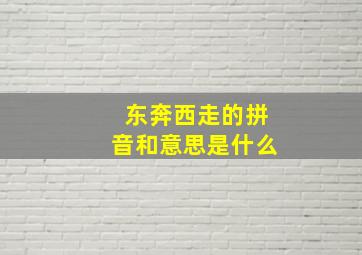 东奔西走的拼音和意思是什么